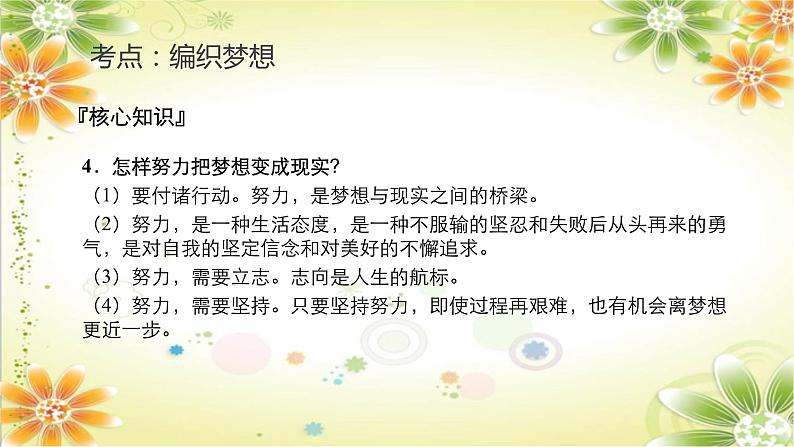 考点：编织梦想

『核心知识』

4．怎样努力把梦想变成现实？

（1）要付诸行动。努力，是梦想与现实之间的桥梁。

（2）努力，是一种生活态度，是一种不服输的坚忍和失败后从头再来的勇气，是对自我的坚定信念和对美好的不懈追求。

（3）努力，需要立志。志向是人生的航标。

（4）努力，需要坚持。只要坚持努力，即使过程再艰难，也有机会离梦想更近一步。